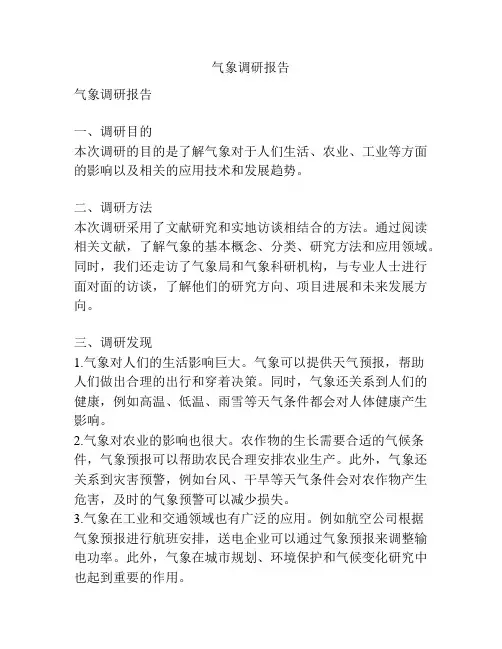 气象调研报告

气象调研报告

一、调研目的
本次调研的目的是了解气象对于人们生活、农业、工业等方面的影响以及相关的应用技术和发展趋势。

二、调研方法
本次调研采用了文献研究和实地访谈相结合的方法。通过阅读相关文献，了解气象的基本概念、分类、研究方法和应用领域。同时，我们还走访了气象局和气象科研机构，与专业人士进行面对面的访谈，了解他们的研究方向、项目进展和未来发展方向。

三、调研发现
1.气象对人们的生活影响巨大。气象可以提供天气预报，帮助人们做出合理的出行和穿着决策。同时，气象还关系到人们的健康，例如高温、低温、雨雪等天气条件都会对人体健康产生影响。
2.气象对农业的影响也很大。农作物的生长需要合适的气候条件，气象预报可以帮助农民合理安排农业生产。此外，气象还关系到灾害预警，例如台风、干旱等天气条件会对农作物产生危害，及时的气象预警可以减少损失。
3.气象在工业和交通领域也有广泛的应用。例如航空公司根据气象预报进行航班安排，送电企业可以通过气象预报来调整输电功率。此外，气象在城市规划、环境保护和气候变化研究中也起到重要的作用。